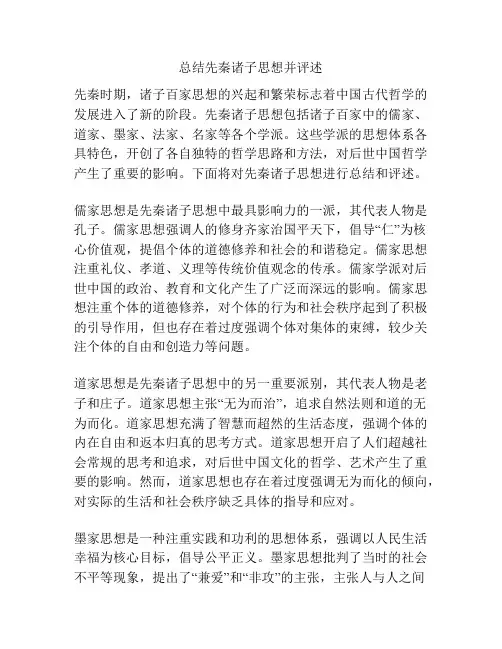 总结先秦诸子思想并评述

先秦时期，诸子百家思想的兴起和繁荣标志着中国古代哲学的发展进入了新的阶段。先秦诸子思想包括诸子百家中的儒家、道家、墨家、法家、名家等各个学派。这些学派的思想体系各具特色，开创了各自独特的哲学思路和方法，对后世中国哲学产生了重要的影响。下面将对先秦诸子思想进行总结和评述。

儒家思想是先秦诸子思想中最具影响力的一派，其代表人物是孔子。儒家思想强调人的修身齐家治国平天下，倡导“仁”为核心价值观，提倡个体的道德修养和社会的和谐稳定。儒家思想注重礼仪、孝道、义理等传统价值观念的传承。儒家学派对后世中国的政治、教育和文化产生了广泛而深远的影响。儒家思想注重个体的道德修养，对个体的行为和社会秩序起到了积极的引导作用，但也存在着过度强调个体对集体的束缚，较少关注个体的自由和创造力等问题。

道家思想是先秦诸子思想中的另一重要派别，其代表人物是老子和庄子。道家思想主张“无为而治”，追求自然法则和道的无为而化。道家思想充满了智慧而超然的生活态度，强调个体的内在自由和返本归真的思考方式。道家思想开启了人们超越社会常规的思考和追求，对后世中国文化的哲学、艺术产生了重要的影响。然而，道家思想也存在着过度强调无为而化的倾向，对实际的生活和社会秩序缺乏具体的指导和应对。

墨家思想是一种注重实践和功利的思想体系，强调以人民生活幸福为核心目标，倡导公平正义。墨家思想批判了当时的社会不平等现象，提出了“兼爱”和“非攻”的主张，主张人与人之间